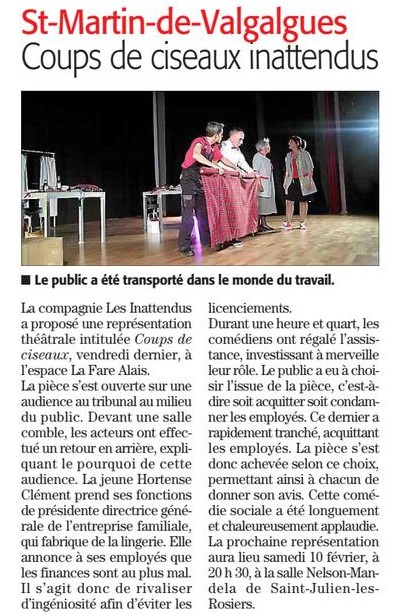 St-Martin-de-Valgalgues
Coups de ciseaux inattendus

■ Le public a été transporté dans le monde du travail.

La compagnie Les Inattendus a proposé une représentation théâtrale intitulée Coups de ciseaux, vendredi dernier, à l'espace La Fare Alais.
La pièce s'est ouverte sur une audience au tribunal au milieu du public. Devant une salle comble, les acteurs ont effectué un retour en arrière, expliquant le pourquoi de cette audience. La jeune Hortense Clément prend ses fonctions de présidente directrice générale de l'entreprise familiale, qui fabrique de la lingerie. Elle annonce à ses employés que les finances sont au plus mal. Il s'agit donc de rivaliser d'ingéniosité afin d'éviter les licenciements.
Durant une heure et quart, les comédiens ont régalé l'assistance, investissant à merveille leur rôle. Le public a eu à choisir l'issue de la pièce, c'est-à-dire soit acquitter soit condamner les employés. Ce dernier a rapidement tranché, acquittant les employés. La pièce s'est donc achevée selon ce choix, permettant ainsi à chacun de donner son avis. Cette comédie sociale a été longuement et chaleureusement applaudie.
La prochaine représentation aura lieu samedi 10 février, à 20 h 30, à la salle Nelson-Mandela de Saint-Julien-les-Rosiers.